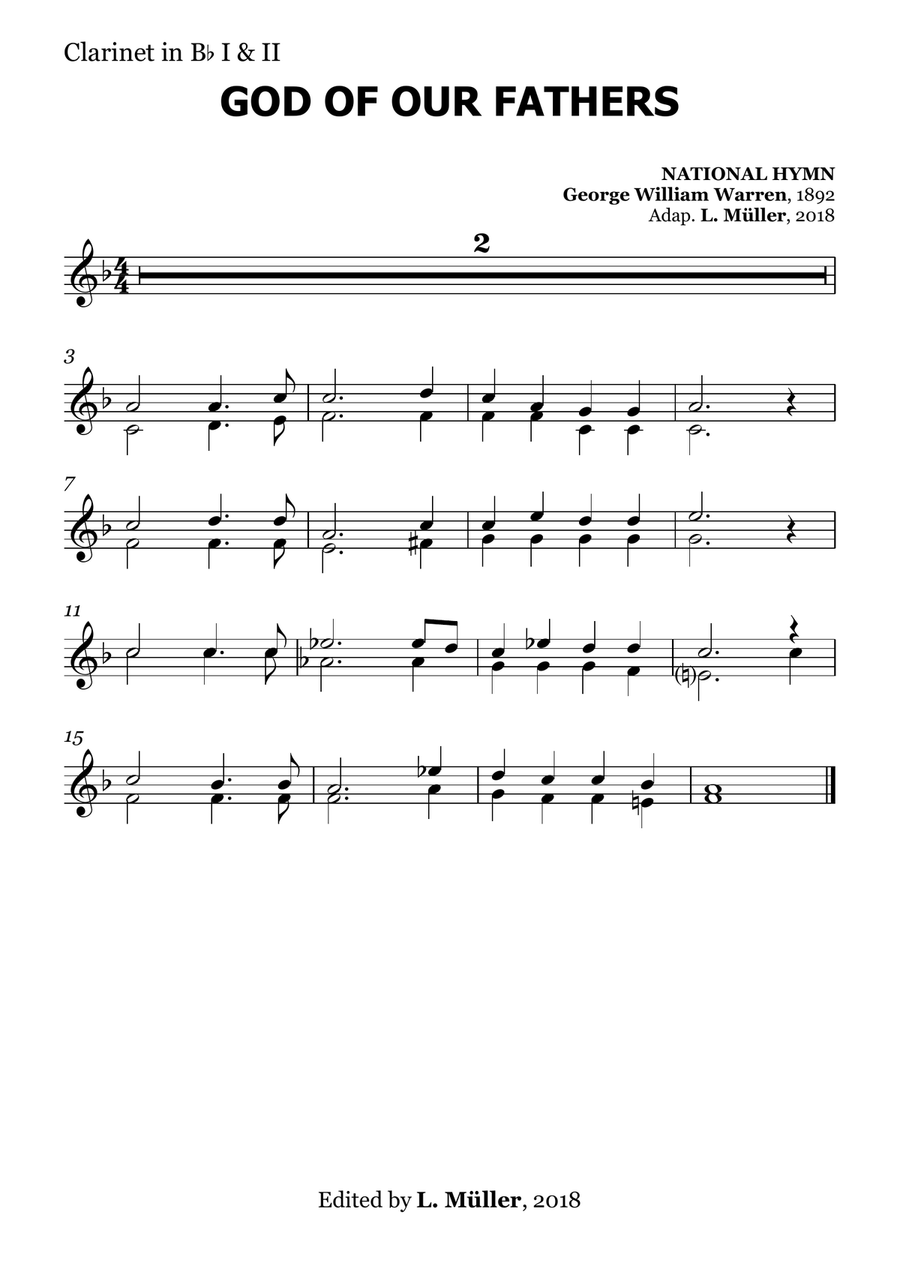 Clarinet in B♭ I & II

GOD OF OUR FATHERS

NATIONAL HYMN
George William Warren, 1892
Adap. L. Müller, 2018

2

3

7

11

15

Edited by L. Müller, 2018